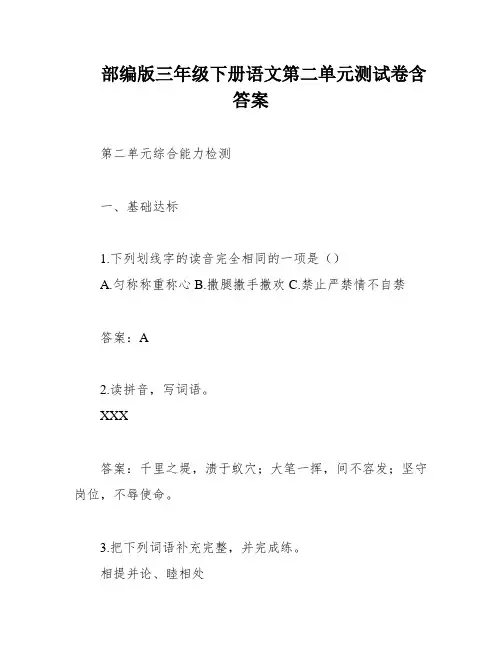 部编版三年级下册语文第二单元测试卷含答案

第二单元综合能力检测

一、基础达标

1.下列划线字的读音完全相同的一项是（）
A.匀称称重称心 B.撒腿撒手撒欢 C.禁止严禁情不自禁

答案：A

2.读拼音，写词语。
XXX

答案：千里之堤，溃于蚁穴；大笔一挥，间不容发；坚守岗位，不辱使命。

3.把下列词语补充完整，并完成练。
相提并论、睦相处